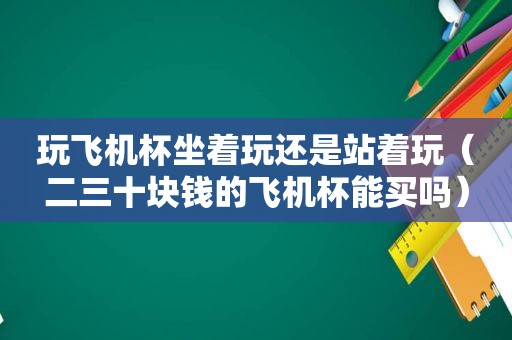 玩飞机杯坐着玩还是站着玩（二三十块钱的飞机杯能买吗）